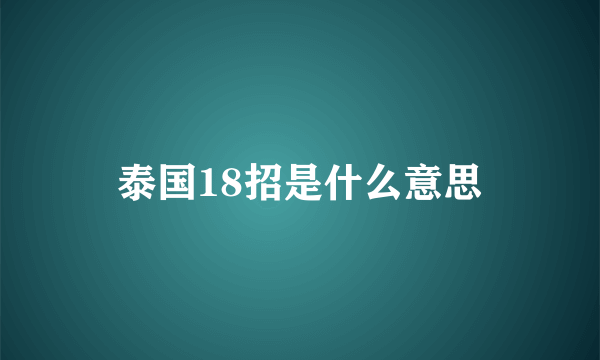 泰国18招是什么意思